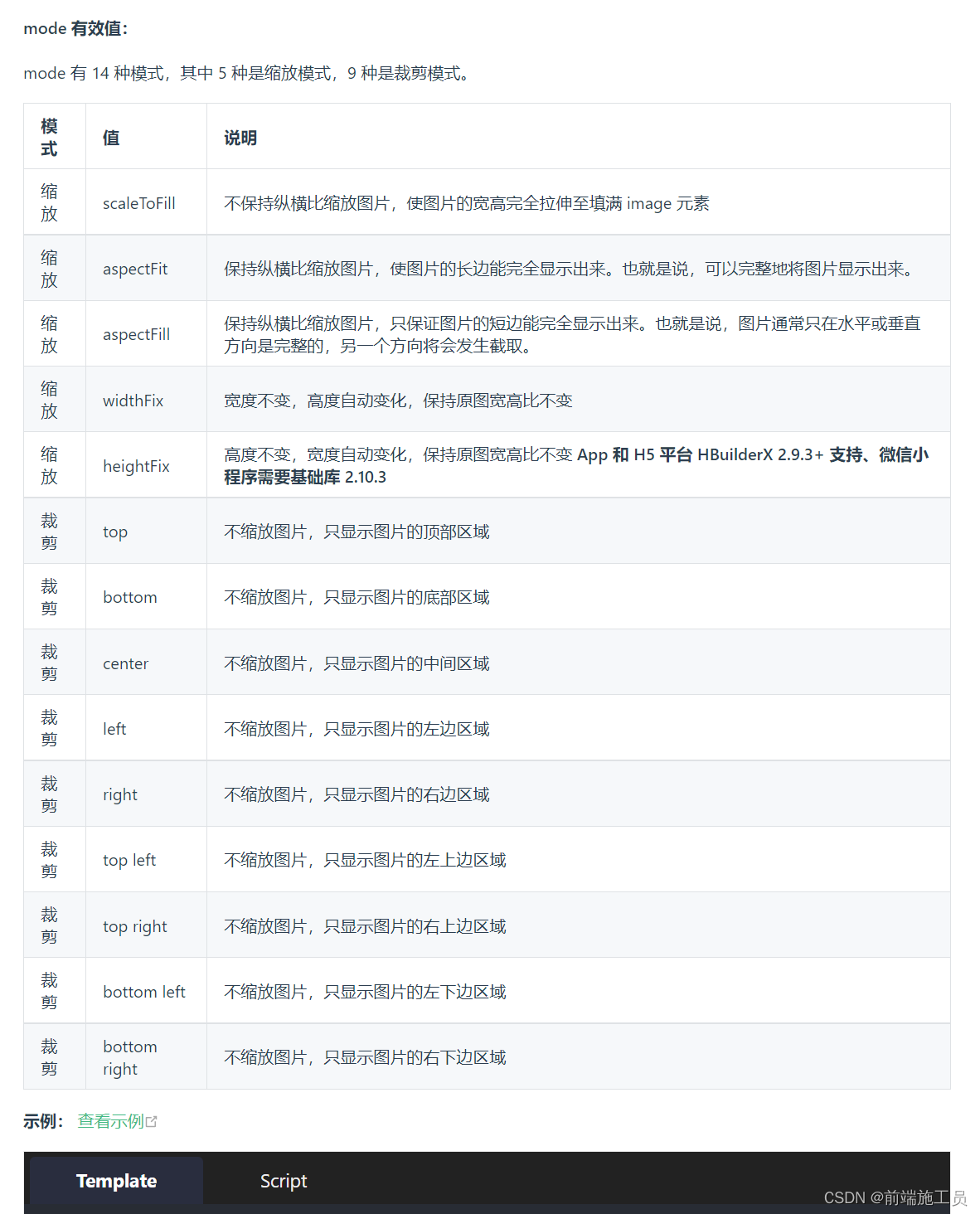 mode 有效值：

mode 有 14 种模式，其中 5 种是缩放模式，9 种是裁剪模式。

| 模式 | 值 | 说明 |
|---|---|---|
| 缩放 | scaleToFill | 不保持纵横比缩放图片，使图片的宽高完全拉伸至填满 image 元素 |
| 缩放 | aspectFit | 保持纵横比缩放图片，使图片的长边能完全显示出来。也就是说，可以完整地将图片显示出来。 |
| 缩放 | aspectFill | 保持纵横比缩放图片，只保证图片的短边能完全显示出来。也就是说，图片通常只在水平或垂直方向是完整的，另一个方向将会发生截取。 |
| 缩放 | widthFix | 宽度不变，高度自动变化，保持原图宽高比不变 |
| 缩放 | heightFix | 高度不变，宽度自动变化，保持原图宽高比不变 App 和 H5 平台 HBuilderX 2.9.3+ 支持、微信小程序需要基础库 2.10.3 |
| 裁剪 | top | 不缩放图片，只显示图片的顶部区域 |
| 裁剪 | bottom | 不缩放图片，只显示图片的底部区域 |
| 裁剪 | center | 不缩放图片，只显示图片的中间区域 |
| 裁剪 | left | 不缩放图片，只显示图片的左边区域 |
| 裁剪 | right | 不缩放图片，只显示图片的右边区域 |
| 裁剪 | top left | 不缩放图片，只显示图片的左上边区域 |
| 裁剪 | top right | 不缩放图片，只显示图片的右上边区域 |
| 裁剪 | bottom left | 不缩放图片，只显示图片的左下边区域 |
| 裁剪 | bottom right | 不缩放图片，只显示图片的右下边区域 |

示例： 查看示例

Template Script

CSDN @前端施工员